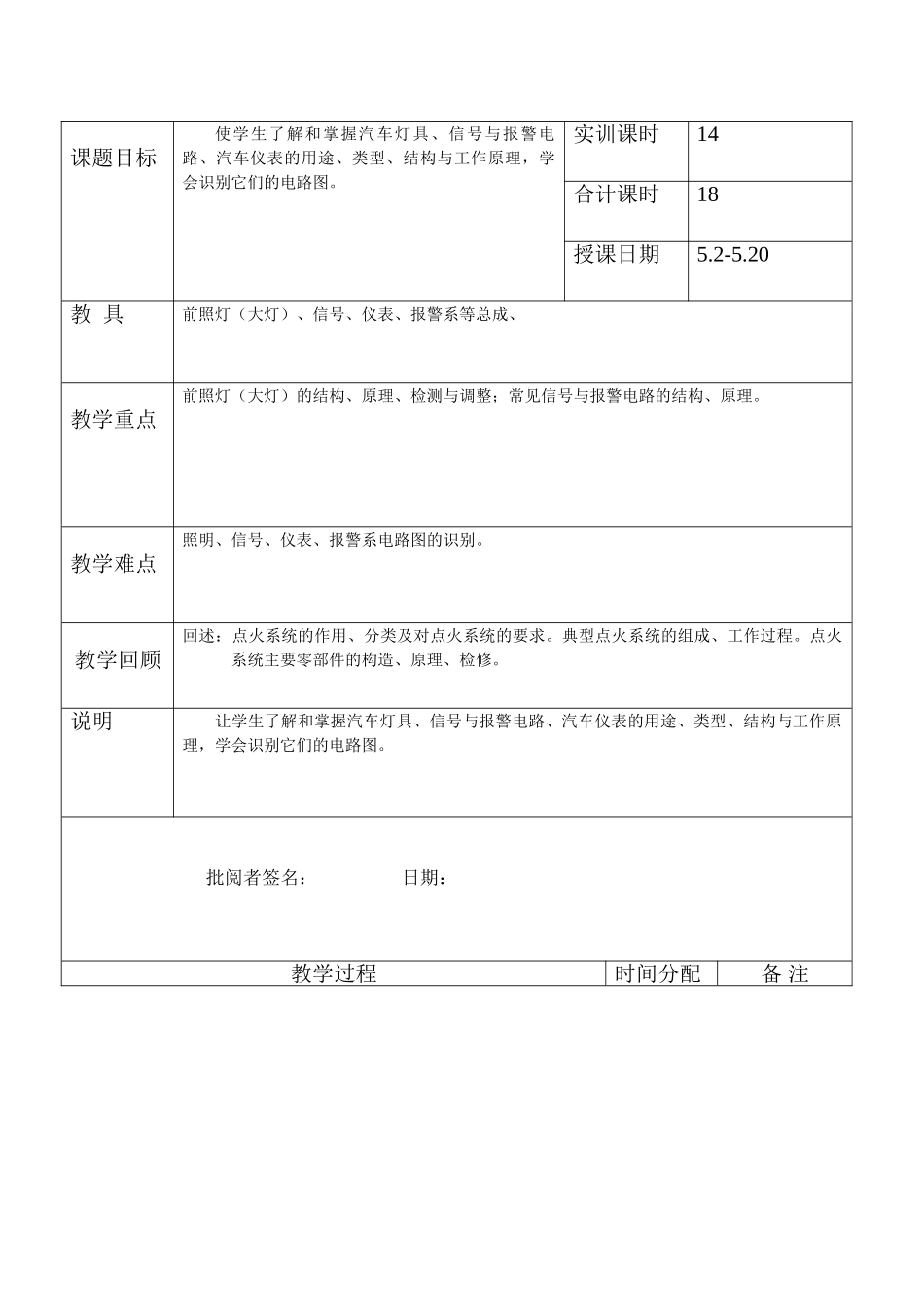 | 课题目标 | 使学生了解和掌握汽车灯具、信号与报警电路、汽车仪表的用途、类型、结构与工作原理，学会识别它们的电路图。 | 实训课时 | 14 |
|---|---|---|---|
| | | 合计课时 | 18 |
| | | 授课日期 | 5.2-5.20 |
| 教 具 | 前照灯（大灯）、信号、仪表、报警系等总成、 | | |
| 教学重点 | 前照灯（大灯）的结构、原理、检测与调整；常见信号与报警电路的结构、原理。 | | |
| 教学难点 | 照明、信号、仪表、报警系电路图的识别。 | | |
| 教学回顾 | 回述：点火系统的作用、分类及对点火系统的要求。典型点火系统的组成、工作过程。点火系统主要零部件的构造、原理、检修。 | | |
| 说明 | 让学生了解和掌握汽车灯具、信号与报警电路、汽车仪表的用途、类型、结构与工作原理，学会识别它们的电路图。 | | |

批阅者签名：　　　　日期：

| 教学过程 | 时间分配 | 备 注 |
|---|---|---|